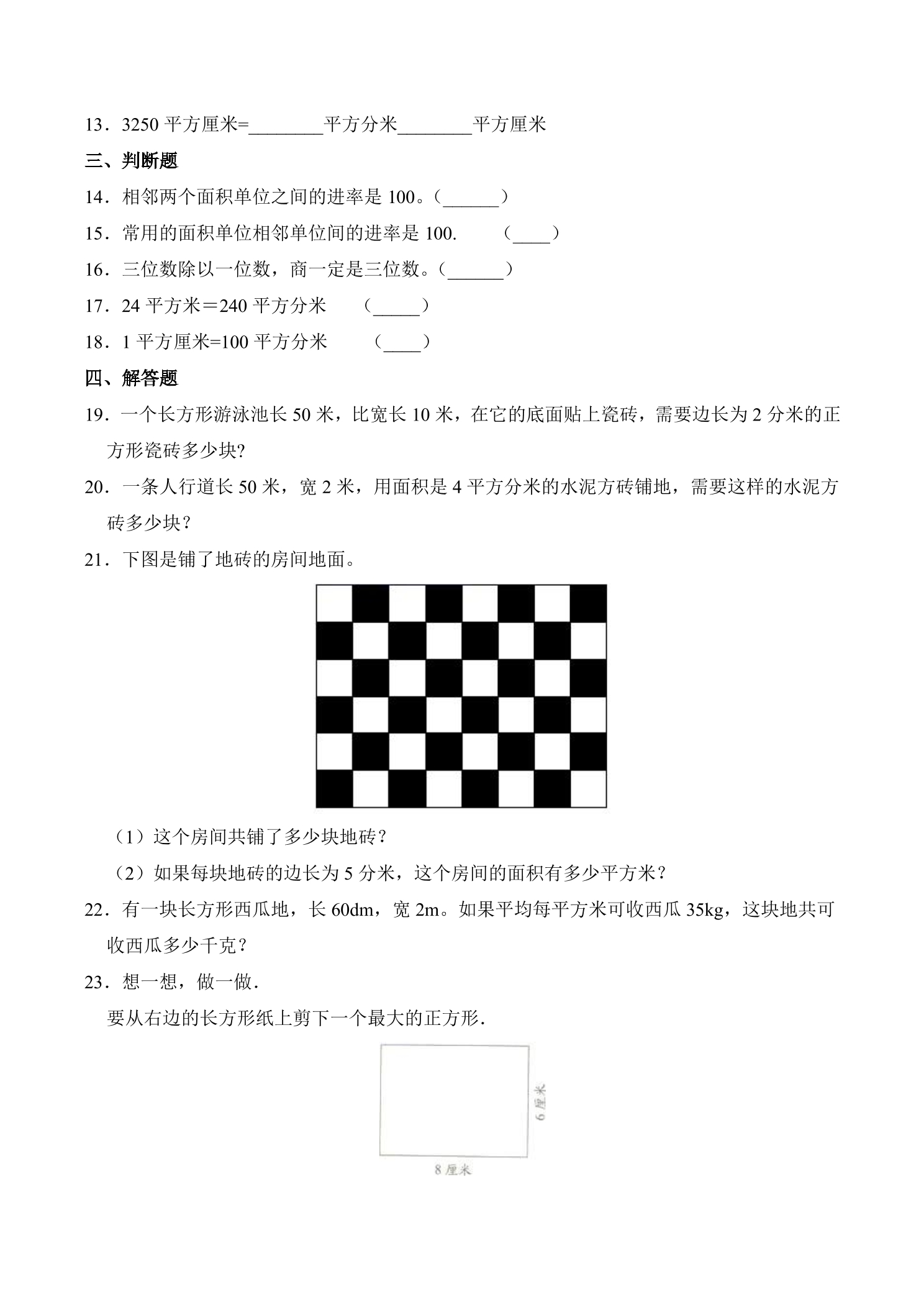 13．3250平方厘米=____平方分米____平方厘米

三、判断题

14．相邻两个面积单位之间的进率是100。（____）

15．常用的面积单位相邻单位间的进率是100. （____）

16．三位数除以一位数，商一定是三位数。（____）

17．24平方米＝240平方分米 （____）

18．1平方厘米=100平方分米 （____）

四、解答题

19．一个长方形游泳池长50米，比宽长10米，在它的底面贴上瓷砖，需要边长为2分米的正方形瓷砖多少块?

20．一条人行道长50米，宽2米，用面积是4平方分米的水泥方砖铺地，需要这样的水泥方砖多少块？

21．下图是铺了地砖的房间地面。

（1）这个房间共铺了多少块地砖？

（2）如果每块地砖的边长为5分米，这个房间的面积有多少平方米？

22．有一块长方形西瓜地，长60dm，宽2m。如果平均每平方米可收西瓜35kg，这块地共可收西瓜多少千克？

23．想一想，做一做.

要从右边的长方形纸上剪下一个最大的正方形.

6厘米

8厘米